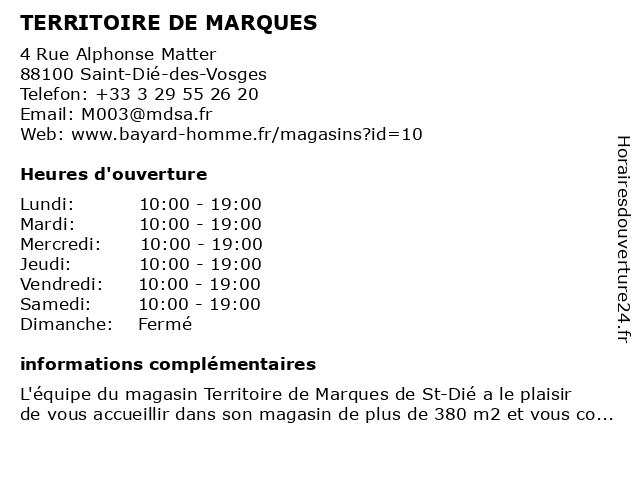 TERRITOIRE DE MARQUES

4 Rue Alphonse Matter
88100 Saint-Dié-des-Vosges
Telefon: +33 3 29 55 26 20
Email: M003@mdsa.fr
Web: www.bayard-homme.fr/magasins?id=10

Heures d'ouverture

| | |
|---|---|
| Lundi: | 10:00 - 19:00 |
| Mardi: | 10:00 - 19:00 |
| Mercredi: | 10:00 - 19:00 |
| Jeudi: | 10:00 - 19:00 |
| Vendredi: | 10:00 - 19:00 |
| Samedi: | 10:00 - 19:00 |
| Dimanche: | Fermé |

informations complémentaires

L'équipe du magasin Territoire de Marques de St-Dié a le plaisir de vous accueillir dans son magasin de plus de 380 m2 et vous co...

Horairesdouverture24.fr